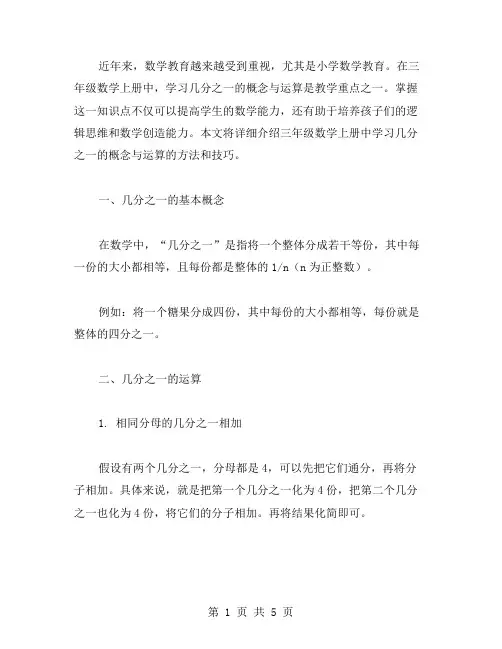 近年来，数学教育越来越受到重视，尤其是小学数学教育。在三年级数学上册中，学习几分之一的概念与运算是教学重点之一。掌握这一知识点不仅可以提高学生的数学能力，还有助于培养孩子们的逻辑思维和数学创造能力。本文将详细介绍三年级数学上册中学习几分之一的概念与运算的方法和技巧。

一、几分之一的基本概念

在数学中，“几分之一”是指将一个整体分成若干等份，其中每一份的大小都相等，且每份都是整体的 1/n（n 为正整数）。

例如：将一个糖果分成四份，其中每份的大小都相等，每份就是整体的四分之一。

二、几分之一的运算

1. 相同分母的几分之一相加

假设有两个几分之一，分母都是 4，可以先把它们通分，再将分子相加。具体来说，就是把第一个几分之一化为 4 份，把第二个几分之一也化为 4 份，将它们的分子相加。再将结果化简即可。

第 1 页 共 5 页